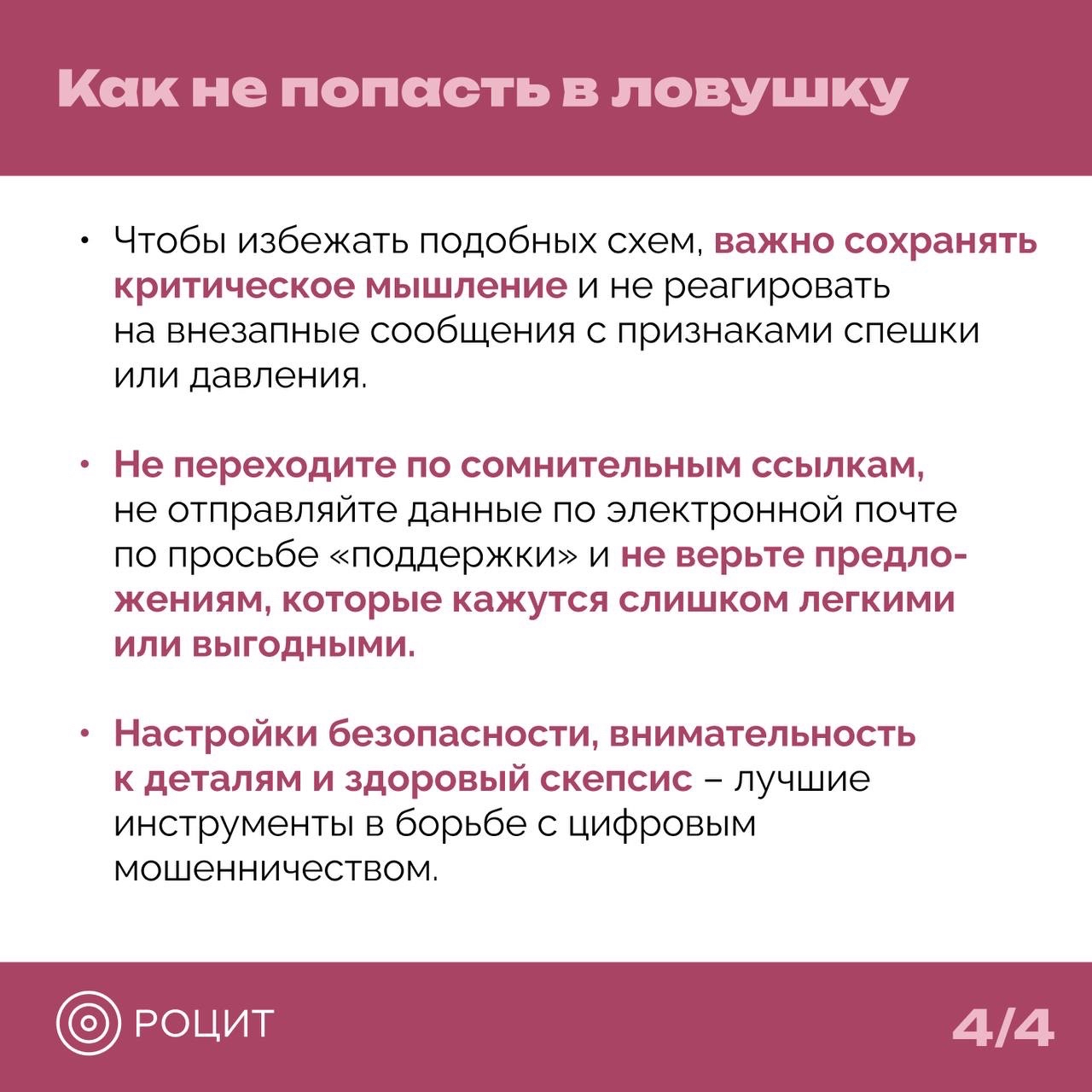 Как не попасть в ловушку

• Чтобы избежать подобных схем, важно сохранять критическое мышление и не реагировать на внезапные сообщения с признаками спешки или давления.

• Не переходите по сомнительным ссылкам, не отправляйте данные по электронной почте по просьбе «поддержки» и не верьте предложениям, которые кажутся слишком легкими или выгодными.

• Настройки безопасности, внимательность к деталям и здоровый скепсис – лучшие инструменты в борьбе с цифровым мошенничеством.

РОЦИТ

4/4